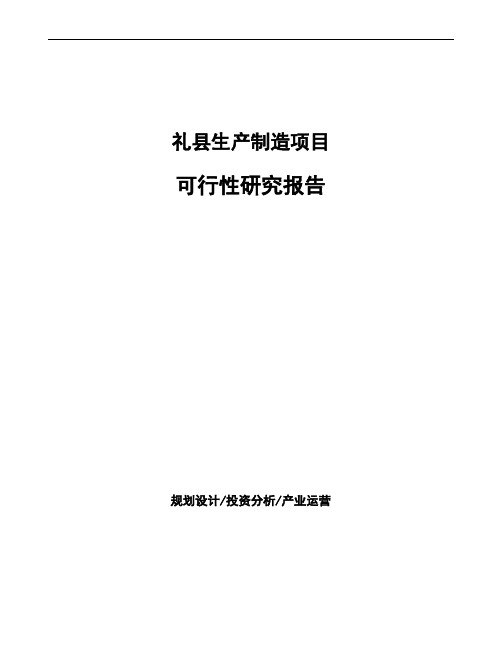 礼县生产制造项目

可行性研究报告

规划设计/投资分析/产业运营